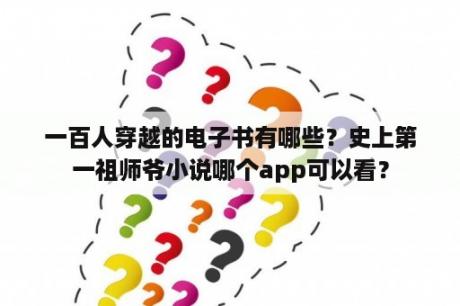 一百人穿越的电子书有哪些？史上第一祖师爷小说哪个app可以看？